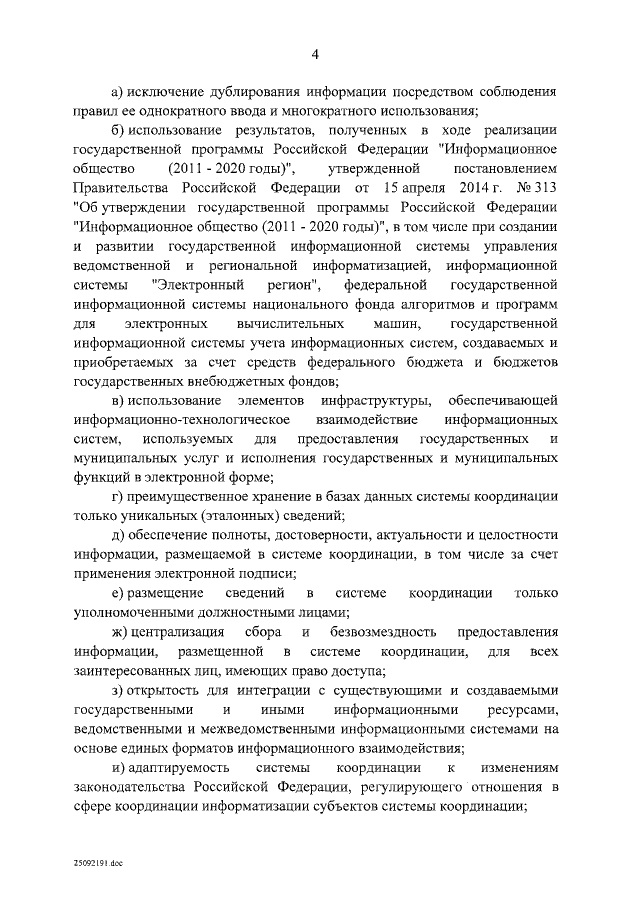 4

а) исключение дублирования информации посредством соблюдения правил ее однократного ввода и многократного использования;

б) использование результатов, полученных в ходе реализации государственной программы Российской Федерации "Информационное общество (2011 - 2020 годы)", утвержденной постановлением Правительства Российской Федерации от 15 апреля 2014 г. № 313 "Об утверждении государственной программы Российской Федерации "Информационное общество (2011 - 2020 годы)", в том числе при создании и развитии государственной информационной системы управления ведомственной и региональной информатизацией, информационной системы "Электронный регион", федеральной государственной информационной системы национального фонда алгоритмов и программ для электронных вычислительных машин, государственной информационной системы учета информационных систем, создаваемых и приобретаемых за счет средств федерального бюджета и бюджетов государственных внебюджетных фондов;

в) использование элементов инфраструктуры, обеспечивающей информационно-технологическое взаимодействие информационных систем, используемых для предоставления государственных и муниципальных услуг и исполнения государственных и муниципальных функций в электронной форме;

г) преимущественное хранение в базах данных системы координации только уникальных (эталонных) сведений;

д) обеспечение полноты, достоверности, актуальности и целостности информации, размещаемой в системе координации, в том числе за счет применения электронной подписи;

е) размещение сведений в системе координации только уполномоченными должностными лицами;

ж) централизация сбора и безвозмездность предоставления информации, размещенной в системе координации, для всех заинтересованных лиц, имеющих право доступа;

з) открытость для интеграции с существующими и создаваемыми государственными и иными информационными ресурсами, ведомственными и межведомственными информационными системами на основе единых форматов информационного взаимодействия;

и) адаптируемость системы координации к изменениям законодательства Российской Федерации, регулирующего отношения в сфере координации информатизации субъектов системы координации;

25092191.doc